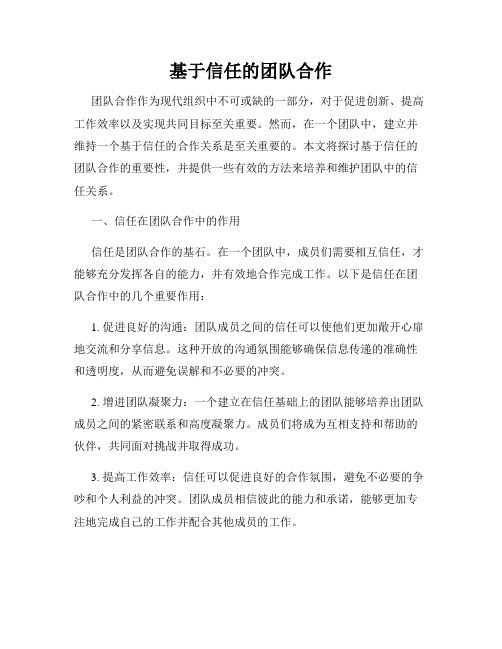 基于信任的团队合作

团队合作作为现代组织中不可或缺的一部分，对于促进创新、提高工作效率以及实现共同目标至关重要。然而，在一个团队中，建立并维持一个基于信任的合作关系是至关重要的。本文将探讨基于信任的团队合作的重要性，并提供一些有效的方法来培养和维护团队中的信任关系。

一、信任在团队合作中的作用

信任是团队合作的基石。在一个团队中，成员们需要相互信任，才能够充分发挥各自的能力，并有效地合作完成工作。以下是信任在团队合作中的几个重要作用：

1. 促进良好的沟通：团队成员之间的信任可以使他们更加敞开心扉地交流和分享信息。这种开放的沟通氛围能够确保信息传递的准确性和透明度，从而避免误解和不必要的冲突。

2. 增进团队凝聚力：一个建立在信任基础上的团队能够培养出团队成员之间的紧密联系和高度凝聚力。成员们将成为互相支持和帮助的伙伴，共同面对挑战并取得成功。

3. 提高工作效率：信任可以促进良好的合作氛围，避免不必要的争吵和个人利益的冲突。团队成员相信彼此的能力和承诺，能够更加专注地完成自己的工作并配合其他成员的工作。